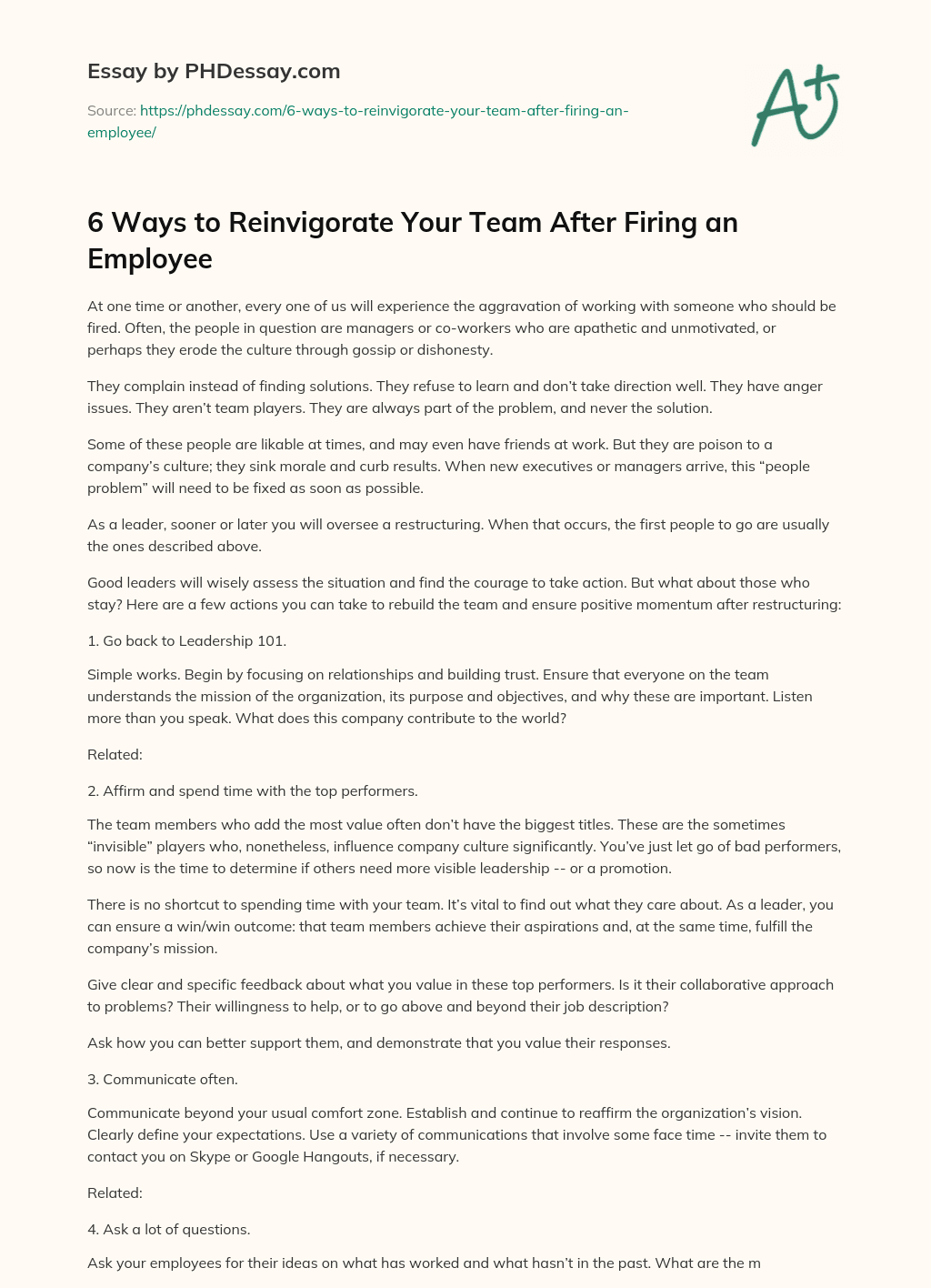 Essay by PHDessay.com

Source: https://phdessay.com/6-ways-to-reinvigorate-your-team-after-firing-an-employee/

A+

6 Ways to Reinvigorate Your Team After Firing an Employee

At one time or another, every one of us will experience the aggravation of working with someone who should be fired. Often, the people in question are managers or co-workers who are apathetic and unmotivated, or perhaps they erode the culture through gossip or dishonesty.

They complain instead of finding solutions. They refuse to learn and don't take direction well. They have anger issues. They aren't team players. They are always part of the problem, and never the solution.

Some of these people are likable at times, and may even have friends at work. But they are poison to a company's culture; they sink morale and curb results. When new executives or managers arrive, this "people problem" will need to be fixed as soon as possible.

As a leader, sooner or later you will oversee a restructuring. When that occurs, the first people to go are usually the ones described above.

Good leaders will wisely assess the situation and find the courage to take action. But what about those who stay? Here are a few actions you can take to rebuild the team and ensure positive momentum after restructuring:

1. Go back to Leadership 101.

Simple works. Begin by focusing on relationships and building trust. Ensure that everyone on the team understands the mission of the organization, its purpose and objectives, and why these are important. Listen more than you speak. What does this company contribute to the world?

Related:

2. Affirm and spend time with the top performers.

The team members who add the most value often don't have the biggest titles. These are the sometimes "invisible" players who, nonetheless, influence company culture significantly. You've just let go of bad performers, so now is the time to determine if others need more visible leadership -- or a promotion.

There is no shortcut to spending time with your team. It's vital to find out what they care about. As a leader, you can ensure a win/win outcome: that team members achieve their aspirations and, at the same time, fulfill the company's mission.

Give clear and specific feedback about what you value in these top performers. Is it their collaborative approach to problems? Their willingness to help, or to go above and beyond their job description?

Ask how you can better support them, and demonstrate that you value their responses.

3. Communicate often.

Communicate beyond your usual comfort zone. Establish and continue to reaffirm the organization's vision. Clearly define your expectations. Use a variety of communications that involve some face time -- invite them to contact you on Skype or Google Hangouts, if necessary.

Related:

4. Ask a lot of questions.

Ask your employees for their ideas on what has worked and what hasn't in the past. What are the m